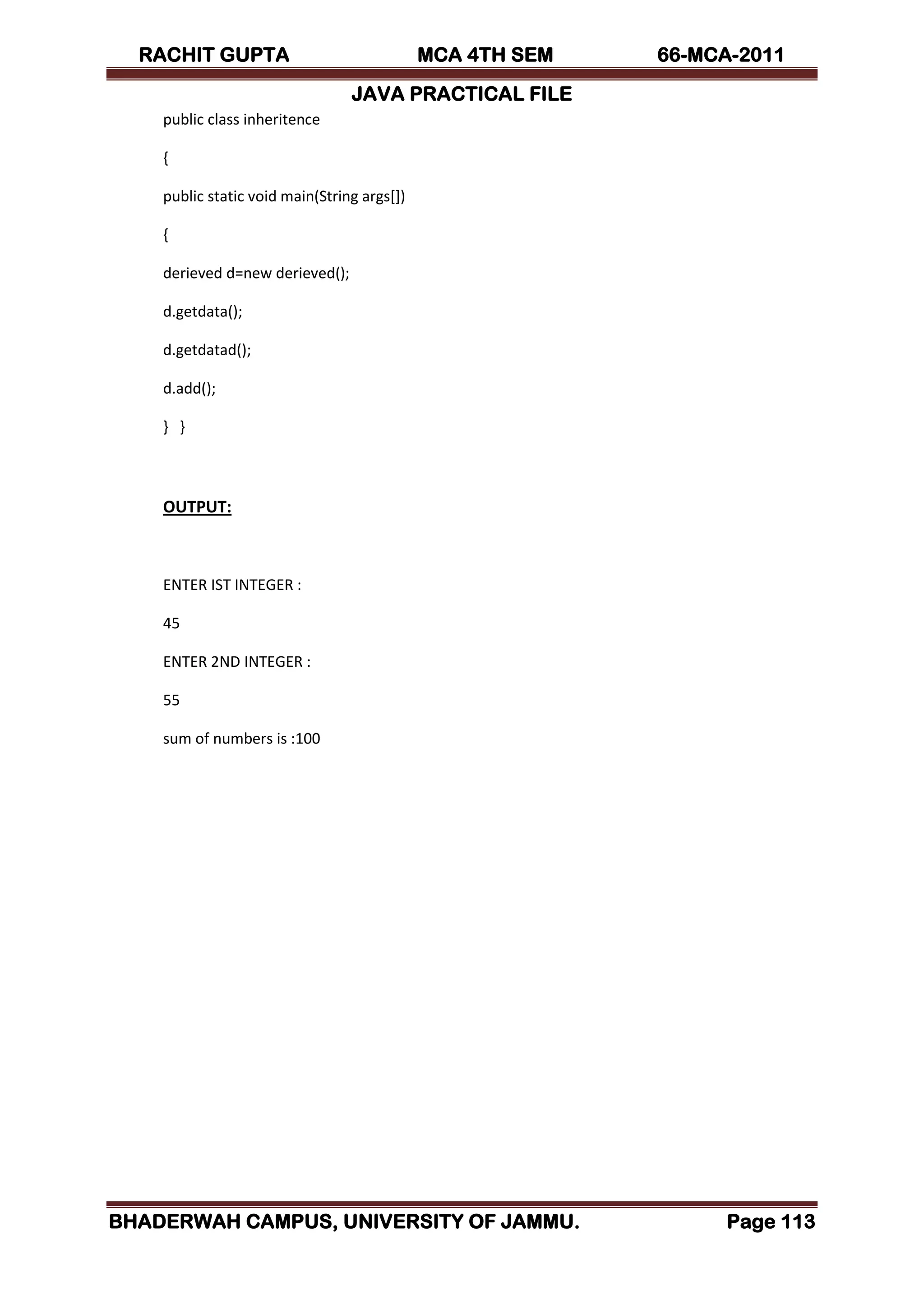 RACHIT GUPTA MCA 4TH SEM 66-MCA-2011

JAVA PRACTICAL FILE

public class inheritence

{

public static void main(String args[])

{

derieved d=new derieved();

d.getdata();

d.getdatad();

d.add();

} }

OUTPUT:

ENTER IST INTEGER :

45

ENTER 2ND INTEGER :

55

sum of numbers is :100

BHADERWAH CAMPUS, UNIVERSITY OF JAMMU. Page 113